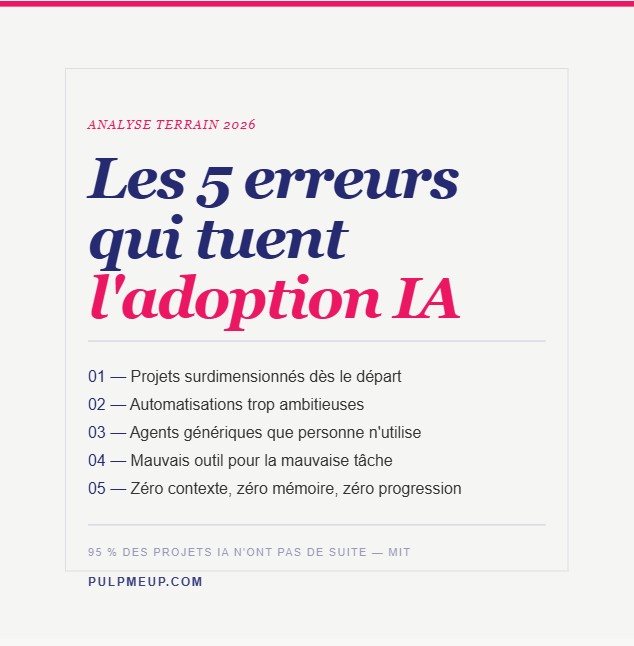 ANALYSE TERRAIN 2026

Les 5 erreurs qui tuent l'adoption IA

01 — Projets surdimensionnés dès le départ
02 — Automatisations trop ambitieuses
03 — Agents génériques que personne n'utilise
04 — Mauvais outil pour la mauvaise tâche
05 — Zéro contexte, zéro mémoire, zéro progression

95 % DES PROJETS IA N'ONT PAS DE SUITE — MIT

PULPMEUP.COM